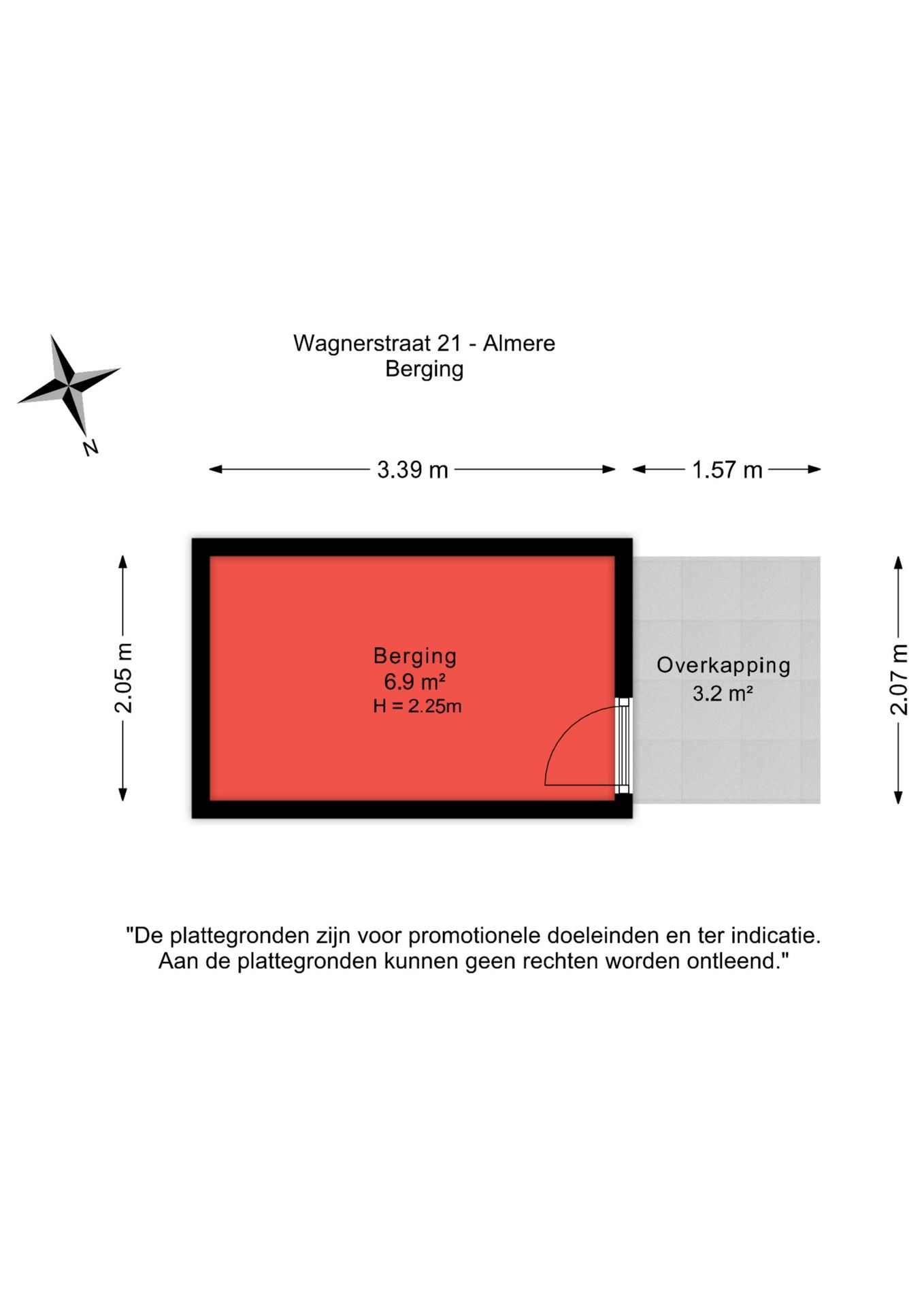 Wagnerstraat 21 - Almere
Berging

N

3.39 m

1.57 m

2.05 m

Berging
6.9 m²
H = 2.25m

Overkapping
3.2 m²

2.07 m

"De plattegronden zijn voor promotionele doeleinden en ter indicatie. Aan de plattegronden kunnen geen rechten worden ontleend."